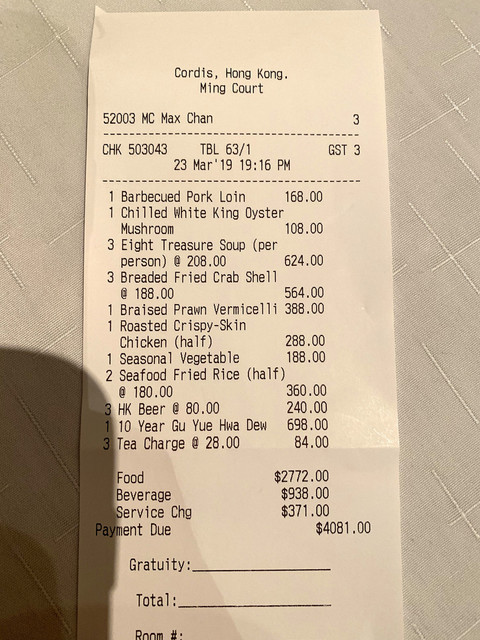 Cordis, Hong Kong.
Ming Court

52003 MC Max Chan 3

CHK 503043 TBL 63/1 GST 3
23 Mar'19 19:16 PM

1 Barbecued Pork Loin 168.00
1 Chilled White King Oyster Mushroom 108.00
3 Eight Treasure Soup (per person) @ 208.00 624.00
3 Breaded Fried Crab Shell @ 188.00 564.00
1 Braised Prawn Vermicelli 388.00
1 Roasted Crispy-Skin Chicken (half) 288.00
1 Seasonal Vegetable 188.00
2 Seafood Fried Rice (half) @ 180.00 360.00
3 HK Beer @ 80.00 240.00
1 10 Year Gu Yue Hwa Dew 698.00
3 Tea Charge @ 28.00 84.00

Food $2772.00
Beverage $938.00
Service Chg $371.00
Payment Due $4081.00

Gratuity:

Total:

Room #: